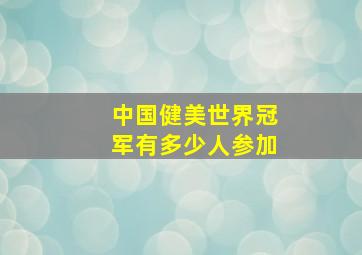 中国健美世界冠军有多少人参加